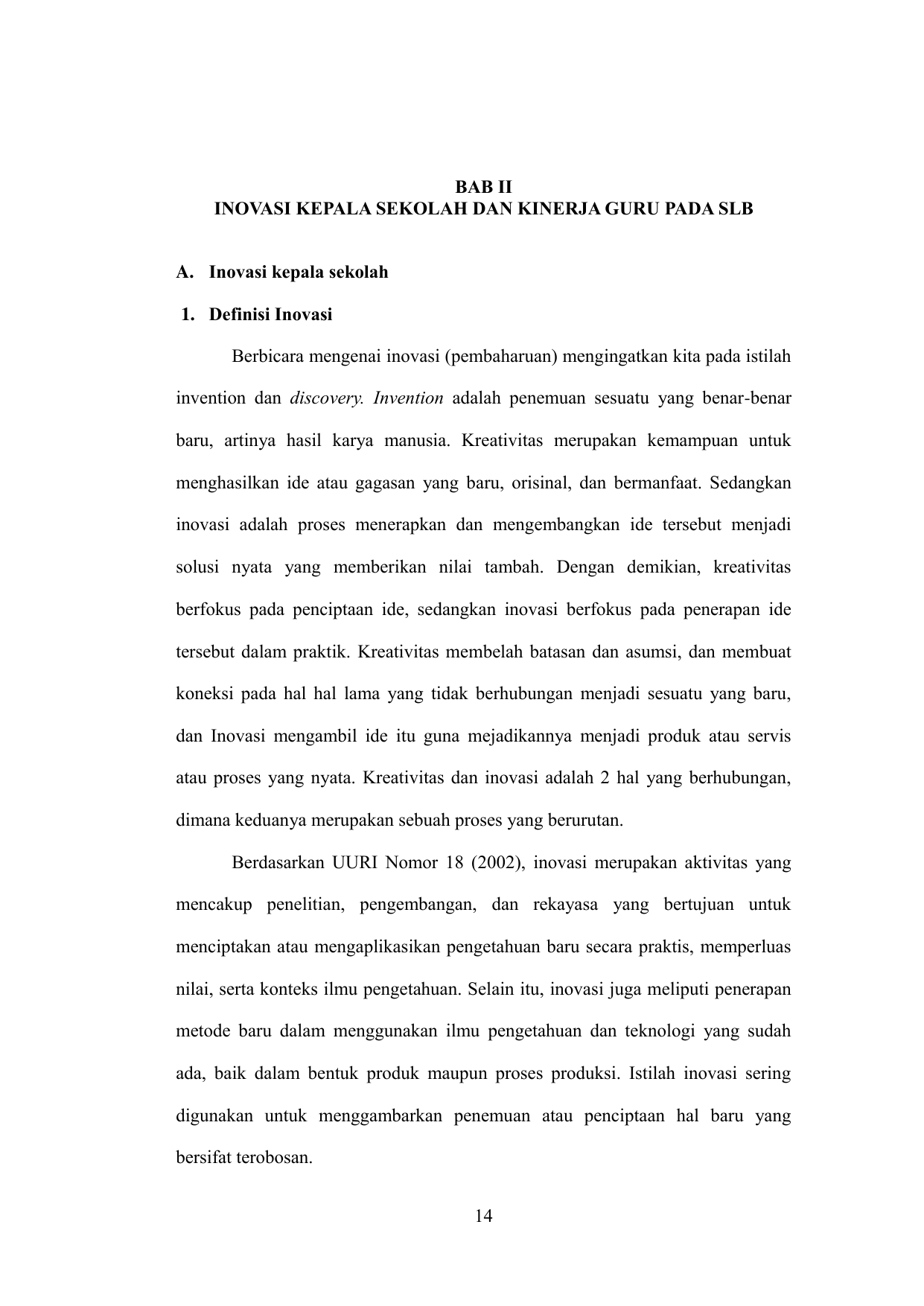 BAB II
INOVASI KEPALA SEKOLAH DAN KINERJA GURU PADA SLB

A. Inovasi kepala sekolah

1. Definisi Inovasi

Berbicara mengenai inovasi (pembaharuan) mengingatkan kita pada istilah invention dan discovery. Invention adalah penemuan sesuatu yang benar-benar baru, artinya hasil karya manusia. Kreativitas merupakan kemampuan untuk menghasilkan ide atau gagasan yang baru, orisinal, dan bermanfaat. Sedangkan inovasi adalah proses menerapkan dan mengembangkan ide tersebut menjadi solusi nyata yang memberikan nilai tambah. Dengan demikian, kreativitas berfokus pada penciptaan ide, sedangkan inovasi berfokus pada penerapan ide tersebut dalam praktik. Kreativitas membelah batasan dan asumsi, dan membuat koneksi pada hal hal lama yang tidak berhubungan menjadi sesuatu yang baru, dan Inovasi mengambil ide itu guna mejadikannya menjadi produk atau servis atau proses yang nyata. Kreativitas dan inovasi adalah 2 hal yang berhubungan, dimana keduanya merupakan sebuah proses yang berurutan.

Berdasarkan UURI Nomor 18 (2002), inovasi merupakan aktivitas yang mencakup penelitian, pengembangan, dan rekayasa yang bertujuan untuk menciptakan atau mengaplikasikan pengetahuan baru secara praktis, memperluas nilai, serta konteks ilmu pengetahuan. Selain itu, inovasi juga meliputi penerapan metode baru dalam menggunakan ilmu pengetahuan dan teknologi yang sudah ada, baik dalam bentuk produk maupun proses produksi. Istilah inovasi sering digunakan untuk menggambarkan penemuan atau penciptaan hal baru yang bersifat terobosan.

14